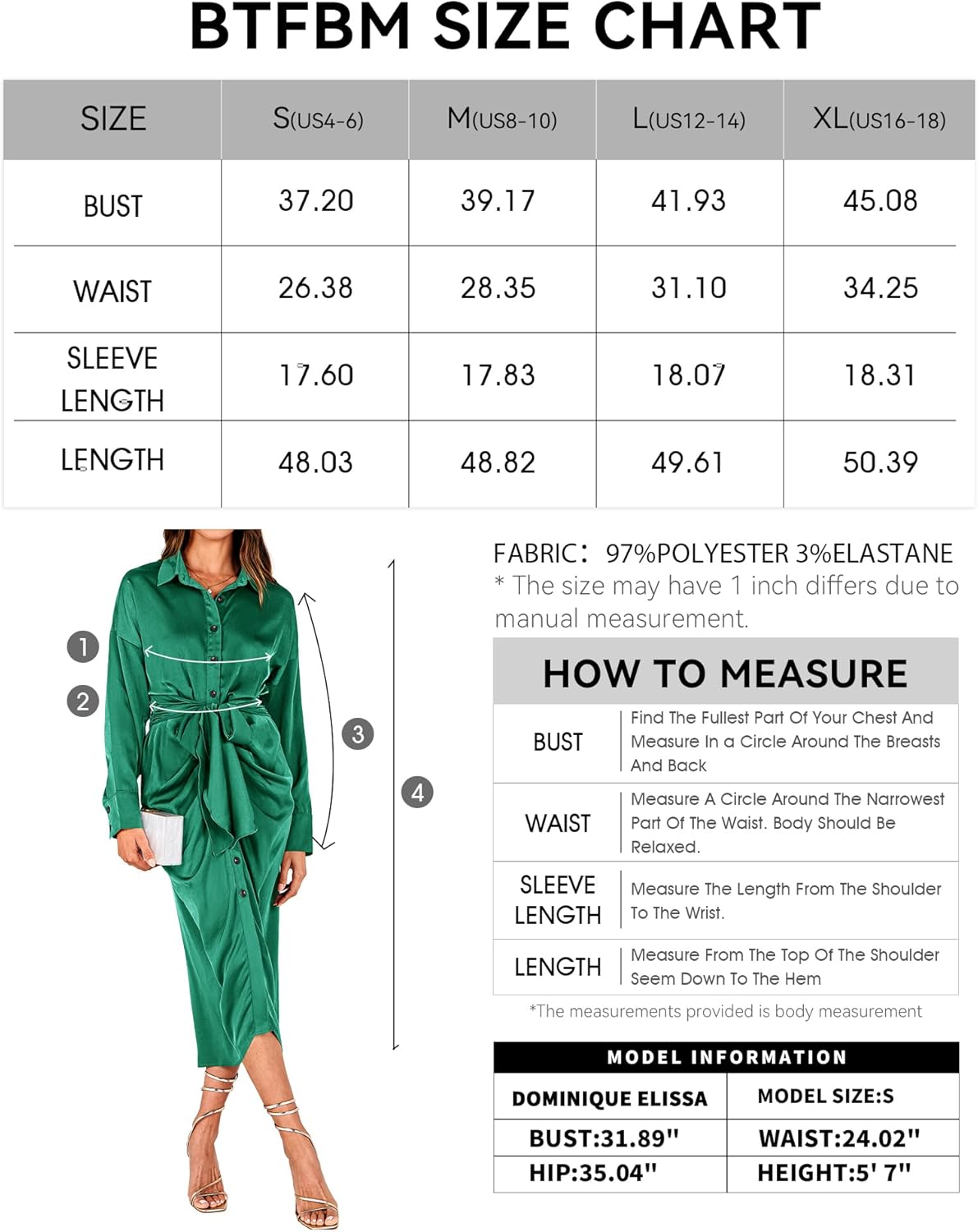 BTFBM SIZE CHART

| SIZE | S(US4-6) | M(US8-10) | L(US12-14) | XL(US16-18) |
|---|---|---|---|---|
| BUST | 37.20 | 39.17 | 41.93 | 45.08 |
| WAIST | 26.38 | 28.35 | 31.10 | 34.25 |
| SLEEVE LENGTH | 17.60 | 17.83 | 18.07 | 18.31 |
| LENGTH | 48.03 | 48.82 | 49.61 | 50.39 |

1
2
3
4

FABRIC: 97%POLYESTER 3%ELASTANE
* The size may have 1 inch differs due to manual measurement.

HOW TO MEASURE

| BUST | Find The Fullest Part Of Your Chest And Measure In a Circle Around The Breasts And Back |
|---|---|
| WAIST | Measure A Circle Around The Narrowest Part Of The Waist. Body Should Be Relaxed. |
| SLEEVE LENGTH | Measure The Length From The Shoulder To The Wrist. |
| LENGTH | Measure From The Top Of The Shoulder Seem Down To The Hem |

*The measurements provided is body measurement

MODEL INFORMATION

| DOMINIQUE ELISSA | MODEL SIZE:S |
|---|---|
| BUST:31.89" | WAIST:24.02" |
| HIP:35.04" | HEIGHT:5' 7" |